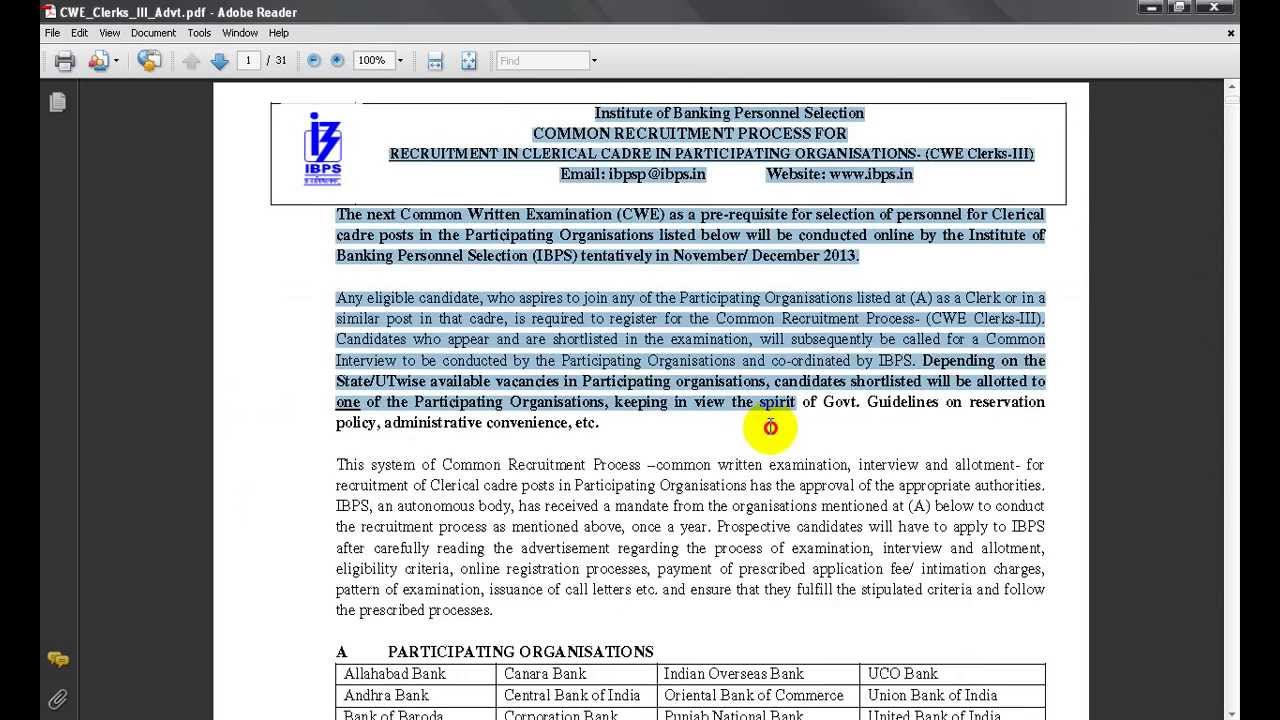 CWE_Clerks_III_Advt.pdf - Adobe Reader

File Edit View Document Tools Window Help

1 / 31 100% Find

IBPS

Institute of Banking Personnel Selection
COMMON RECRUITMENT PROCESS FOR
RECRUITMENT IN CLERICAL CADRE IN PARTICIPATING ORGANISATIONS- (CWE Clerks-III)
Email: ibpsp@ibps.in Website: www.ibps.in

The next Common Written Examination (CWE) as a pre-requisite for selection of personnel for Clerical cadre posts in the Participating Organisations listed below will be conducted online by the Institute of Banking Personnel Selection (IBPS) tentatively in November/ December 2013.

Any eligible candidate, who aspires to join any of the Participating Organisations listed at (A) as a Clerk or in a similar post in that cadre, is required to register for the Common Recruitment Process- (CWE Clerks-III). Candidates who appear and are shortlisted in the examination, will subsequently be called for a Common Interview to be conducted by the Participating Organisations and co-ordinated by IBPS. Depending on the State/UTwise available vacancies in Participating organisations, candidates shortlisted will be allotted to one of the Participating Organisations, keeping in view the spirit of Govt. Guidelines on reservation policy, administrative convenience, etc.

This system of Common Recruitment Process –common written examination, interview and allotment- for recruitment of Clerical cadre posts in Participating Organisations has the approval of the appropriate authorities. IBPS, an autonomous body, has received a mandate from the organisations mentioned at (A) below to conduct the recruitment process as mentioned above, once a year. Prospective candidates will have to apply to IBPS after carefully reading the advertisement regarding the process of examination, interview and allotment, eligibility criteria, online registration processes, payment of prescribed application fee/ intimation charges, pattern of examination, issuance of call letters etc. and ensure that they fulfill the stipulated criteria and follow the prescribed processes.

A PARTICIPATING ORGANISATIONS

| Allahabad Bank | Canara Bank | Indian Overseas Bank | UCO Bank |
|---|---|---|---|
| Andhra Bank | Central Bank of India | Oriental Bank of Commerce | Union Bank of India |
| Bank of Baroda | Corporation Bank | Punjab National Bank | United Bank of India |